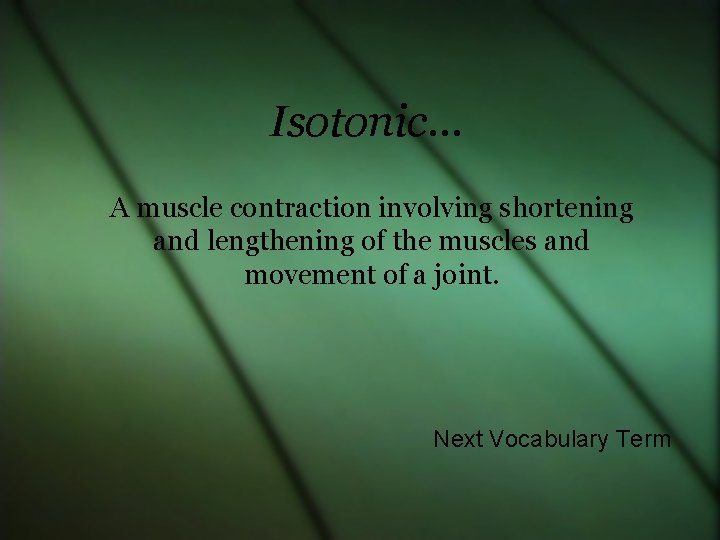 Isotonic…

A muscle contraction involving shortening and lengthening of the muscles and movement of a joint.

Next Vocabulary Term